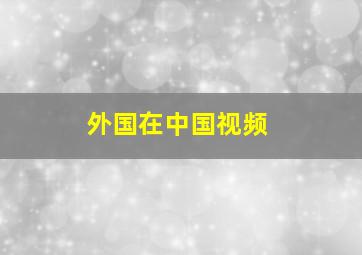 外国在中国视频